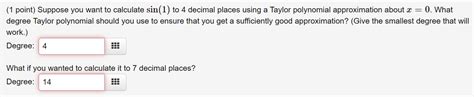 (1 point) Suppose you want to calculate $\sin(1)$ to 4 decimal places using a Taylor polynomial approximation about $x = 0$. What degree Taylor polynomial should you use to ensure that you get a sufficiently good approximation? (Give the smallest degree that will work.)

Degree: 4

What if you wanted to calculate it to 7 decimal places?

Degree: 14